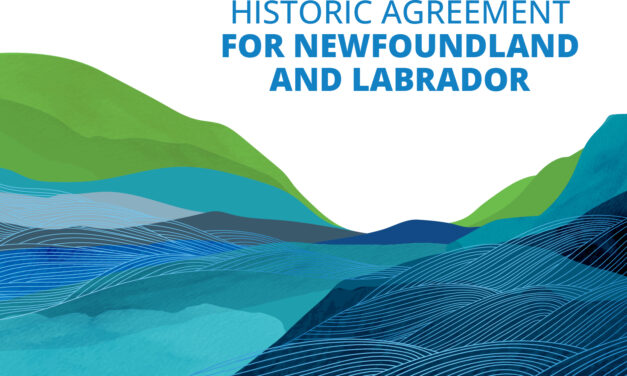 HISTORIC AGREEMENT
FOR NEWFOUNDLAND AND LABRADOR